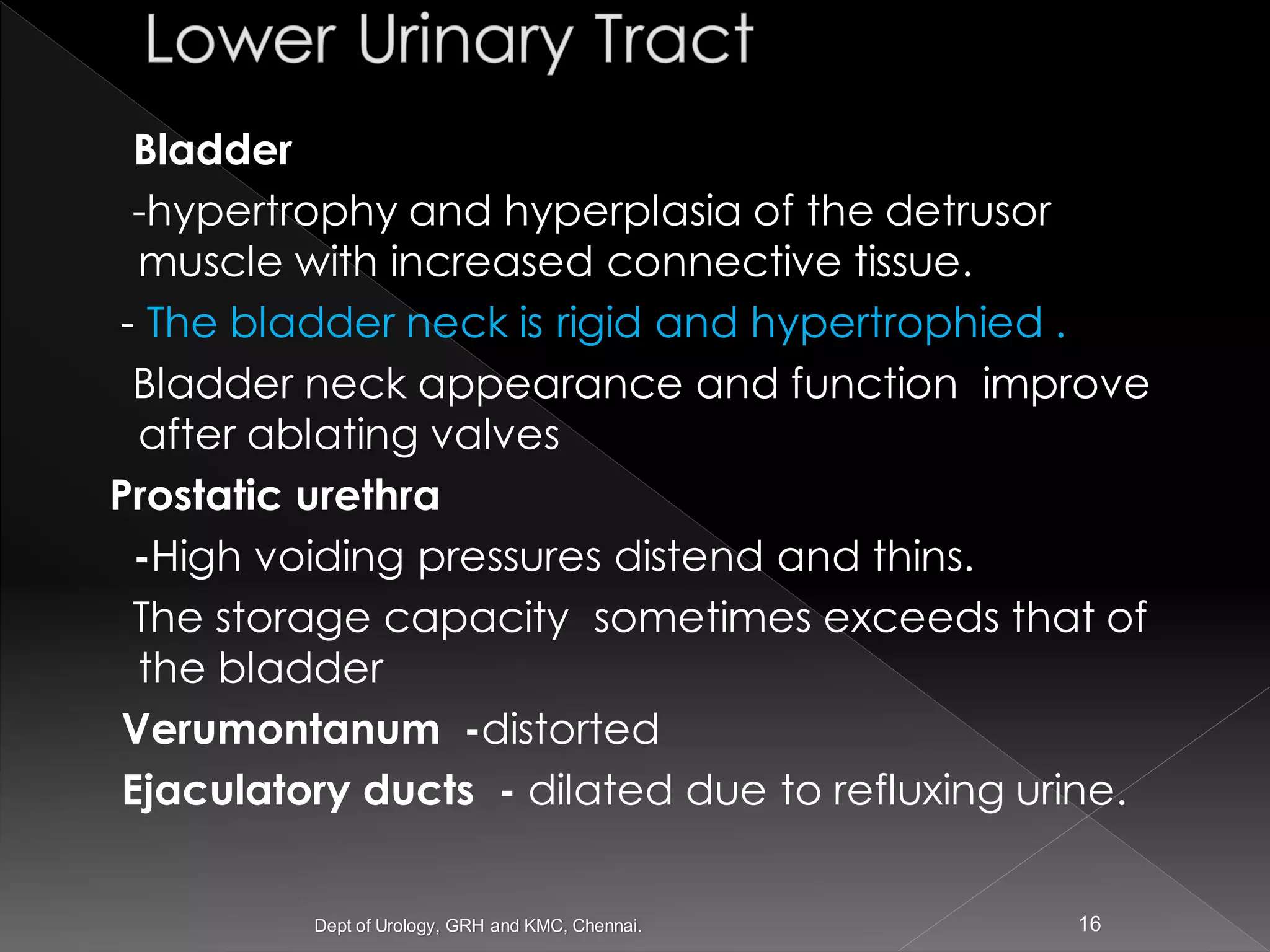 Lower Urinary Tract

Bladder

-hypertrophy and hyperplasia of the detrusor muscle with increased connective tissue.

- The bladder neck is rigid and hypertrophied .

Bladder neck appearance and function improve after ablating valves

Prostatic urethra

-High voiding pressures distend and thins.

The storage capacity sometimes exceeds that of the bladder

Verumontanum -distorted

Ejaculatory ducts - dilated due to refluxing urine.

Dept of Urology, GRH and KMC, Chennai.

16